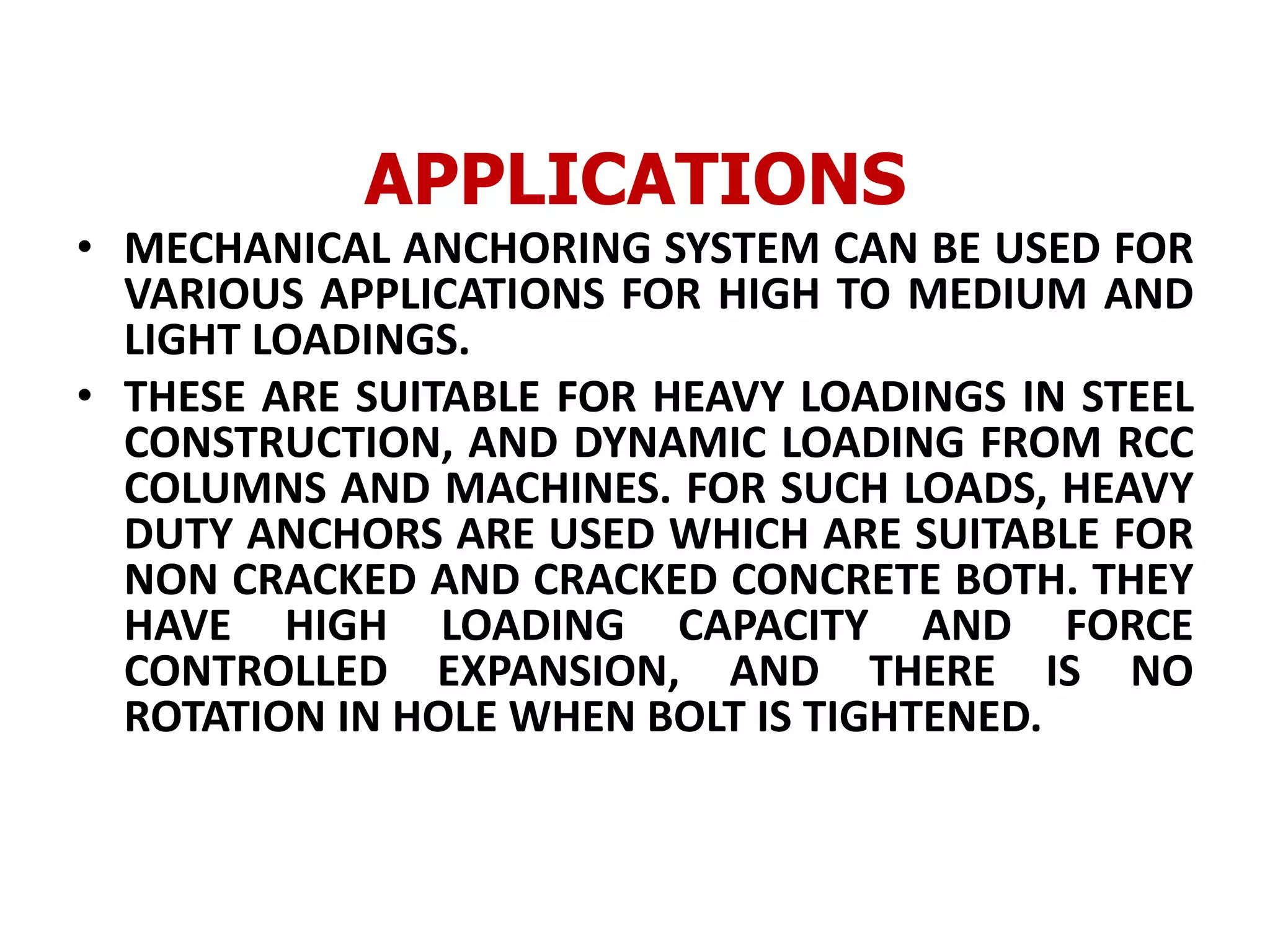 APPLICATIONS

• MECHANICAL ANCHORING SYSTEM CAN BE USED FOR VARIOUS APPLICATIONS FOR HIGH TO MEDIUM AND LIGHT LOADINGS.

• THESE ARE SUITABLE FOR HEAVY LOADINGS IN STEEL CONSTRUCTION, AND DYNAMIC LOADING FROM RCC COLUMNS AND MACHINES. FOR SUCH LOADS, HEAVY DUTY ANCHORS ARE USED WHICH ARE SUITABLE FOR NON CRACKED AND CRACKED CONCRETE BOTH. THEY HAVE HIGH LOADING CAPACITY AND FORCE CONTROLLED EXPANSION, AND THERE IS NO ROTATION IN HOLE WHEN BOLT IS TIGHTENED.